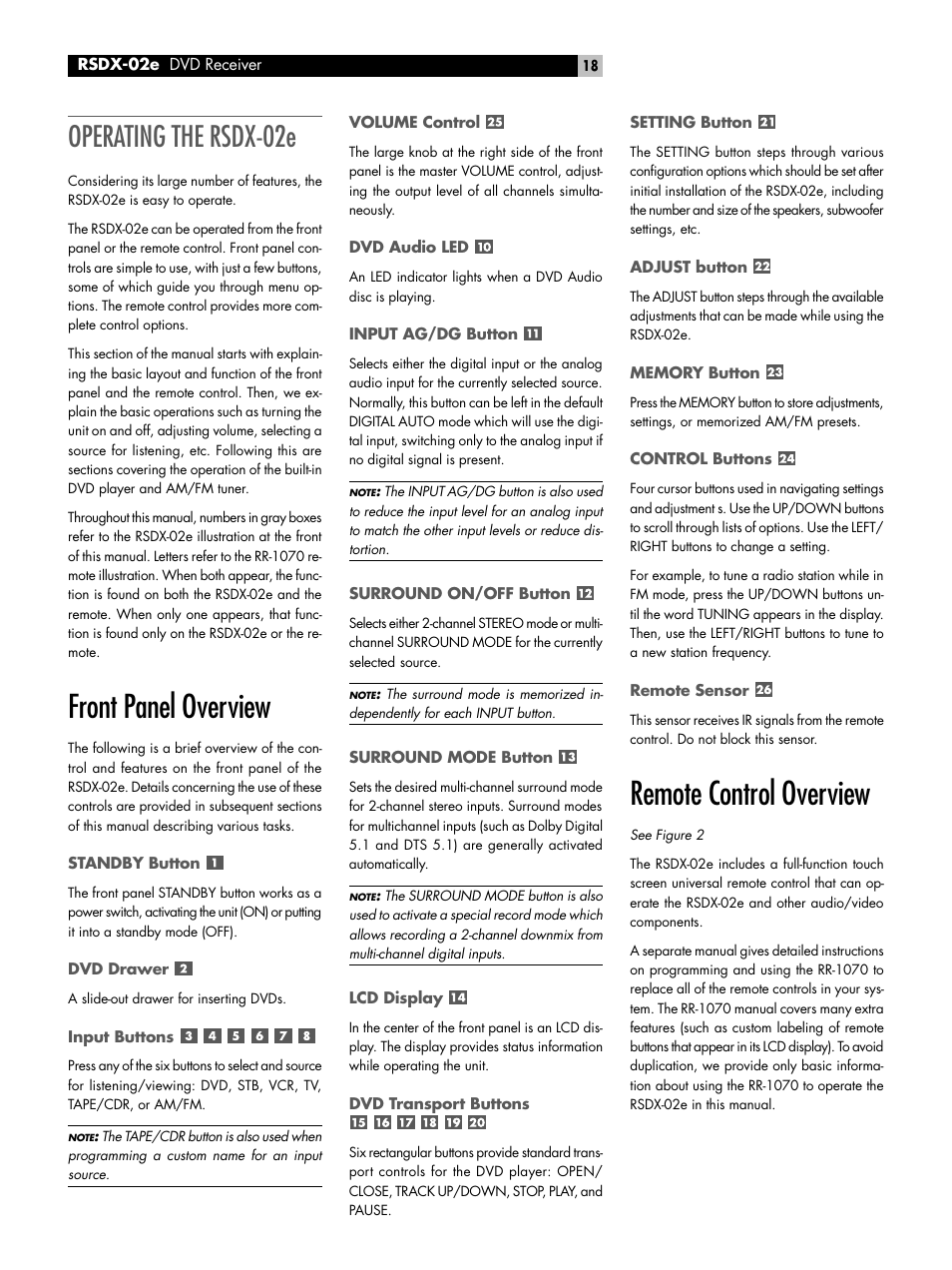 RSDX-02e DVD Receiver 18

OPERATING THE RSDX-02e

Considering its large number of features, the RSDX-02e is easy to operate.

The RSDX-02e can be operated from the front panel or the remote control. Front panel controls are simple to use, with just a few buttons, some of which guide you through menu options. The remote control provides more complete control options.

This section of the manual starts with explaining the basic layout and function of the front panel and the remote control. Then, we explain the basic operations such as turning the unit on and off, adjusting volume, selecting a source for listening, etc. Following this are sections covering the operation of the built-in DVD player and AM/FM tuner.

Throughout this manual, numbers in gray boxes refer to the RSDX-02e illustration at the front of this manual. Letters refer to the RR-1070 remote illustration. When both appear, the function is found on both the RSDX-02e and the remote. When only one appears, that function is found only on the RSDX-02e or the remote.

Front Panel Overview

The following is a brief overview of the control and features on the front panel of the RSDX-02e. Details concerning the use of these controls are provided in subsequent sections of this manual describing various tasks.

STANDBY Button 1

The front panel STANDBY button works as a power switch, activating the unit (ON) or putting it into a standby mode (OFF).

DVD Drawer 2

A slide-out drawer for inserting DVDs.

Input Buttons 3 4 5 6 7 8

Press any of the six buttons to select and source for listening/viewing: DVD, STB, VCR, TV, TAPE/CDR, or AM/FM.

NOTE: The TAPE/CDR button is also used when programming a custom name for an input source.

VOLUME Control 25

The large knob at the right side of the front panel is the master VOLUME control, adjusting the output level of all channels simultaneously.

DVD Audio LED 10

An LED indicator lights when a DVD Audio disc is playing.

INPUT AG/DG Button 11

Selects either the digital input or the analog audio input for the currently selected source. Normally, this button can be left in the default DIGITAL AUTO mode which will use the digital input, switching only to the analog input if no digital signal is present.

NOTE: The INPUT AG/DG button is also used to reduce the input level for an analog input to match the other input levels or reduce distortion.

SURROUND ON/OFF Button 12

Selects either 2-channel STEREO mode or multichannel SURROUND MODE for the currently selected source.

NOTE: The surround mode is memorized independently for each INPUT button.

SURROUND MODE Button 13

Sets the desired multi-channel surround mode for 2-channel stereo inputs. Surround modes for multichannel inputs (such as Dolby Digital 5.1 and DTS 5.1) are generally activated automatically.

NOTE: The SURROUND MODE button is also used to activate a special record mode which allows recording a 2-channel downmix from multi-channel digital inputs.

LCD Display 14

In the center of the front panel is an LCD display. The display provides status information while operating the unit.

DVD Transport Buttons
15 16 17 18 19 20

Six rectangular buttons provide standard transport controls for the DVD player: OPEN/CLOSE, TRACK UP/DOWN, STOP, PLAY, and PAUSE.

SETTING Button 21

The SETTING button steps through various configuration options which should be set after initial installation of the RSDX-02e, including the number and size of the speakers, subwoofer settings, etc.

ADJUST button 22

The ADJUST button steps through the available adjustments that can be made while using the RSDX-02e.

MEMORY Button 23

Press the MEMORY button to store adjustments, settings, or memorized AM/FM presets.

CONTROL Buttons 24

Four cursor buttons used in navigating settings and adjustment s. Use the UP/DOWN buttons to scroll through lists of options. Use the LEFT/RIGHT buttons to change a setting.

For example, to tune a radio station while in FM mode, press the UP/DOWN buttons until the word TUNING appears in the display. Then, use the LEFT/RIGHT buttons to tune to a new station frequency.

Remote Sensor 26

This sensor receives IR signals from the remote control. Do not block this sensor.

Remote Control Overview

See Figure 2

The RSDX-02e includes a full-function touch screen universal remote control that can operate the RSDX-02e and other audio/video components.

A separate manual gives detailed instructions on programming and using the RR-1070 to replace all of the remote controls in your system. The RR-1070 manual covers many extra features (such as custom labeling of remote buttons that appear in its LCD display). To avoid duplication, we provide only basic information about using the RR-1070 to operate the RSDX-02e in this manual.